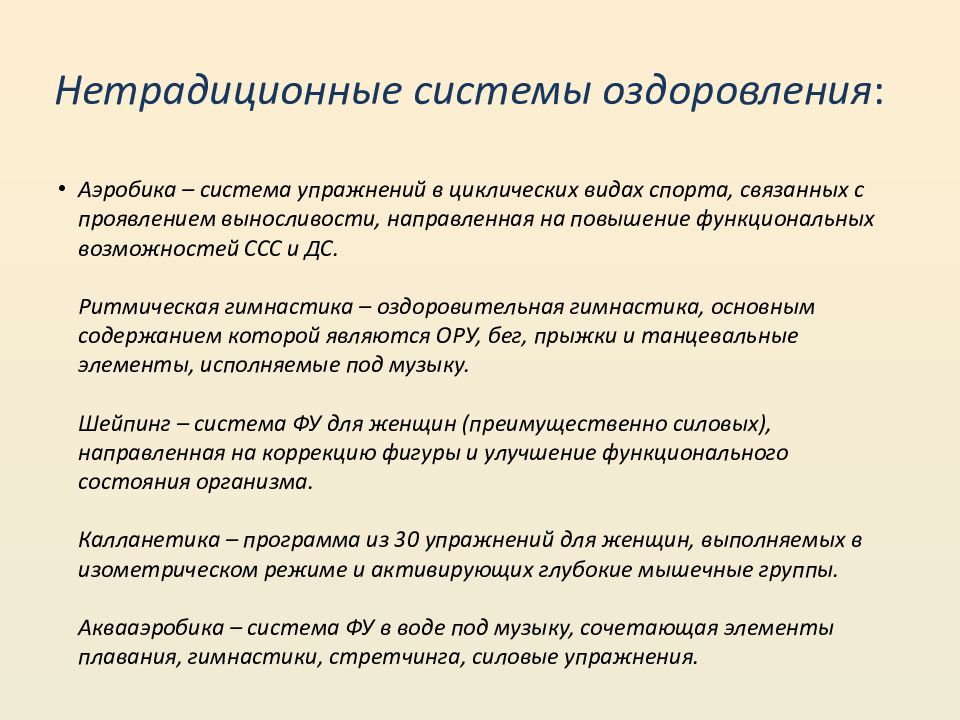 Нетрадиционные системы оздоровления:

• Аэробика – система упражнений в циклических видах спорта, связанных с проявлением выносливости, направленная на повышение функциональных возможностей ССС и ДС.

Ритмическая гимнастика – оздоровительная гимнастика, основным содержанием которой являются ОРУ, бег, прыжки и танцевальные элементы, исполняемые под музыку.

Шейпинг – система ФУ для женщин (преимущественно силовых), направленная на коррекцию фигуры и улучшение функционального состояния организма.

Калланетика – программа из 30 упражнений для женщин, выполняемых в изометрическом режиме и активирующих глубокие мышечные группы.

Аквааэробика – система ФУ в воде под музыку, сочетающая элементы плавания, гимнастики, стретчинга, силовые упражнения.